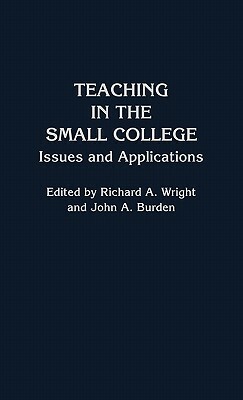 TEACHING
IN THE
SMALL COLLEGE
Issues and Applications

Edited by Richard A. Wright
and John A. Burden